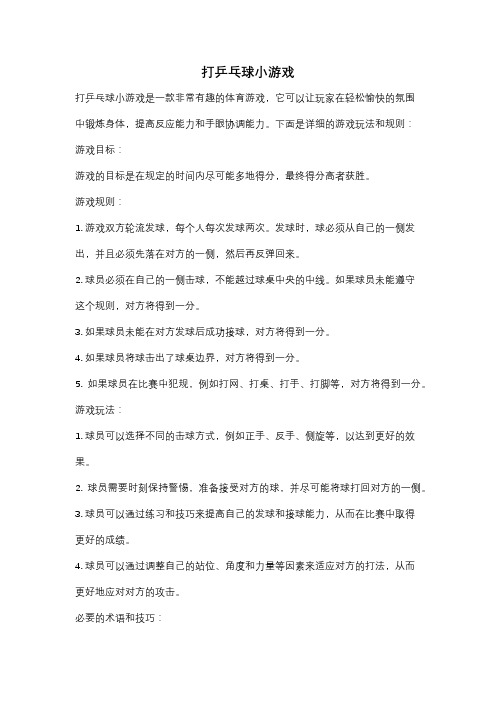 打乒乓球小游戏

打乒乓球小游戏是一款非常有趣的体育游戏，它可以让玩家在轻松愉快的氛围中锻炼身体，提高反应能力和手眼协调能力。下面是详细的游戏玩法和规则：

游戏目标：

游戏的目标是在规定的时间内尽可能多地得分，最终得分高者获胜。

游戏规则：

1. 游戏双方轮流发球，每个人每次发球两次。发球时，球必须从自己的一侧发出，并且必须先落在对方的一侧，然后再反弹回来。

2. 球员必须在自己的一侧击球，不能越过球桌中央的中线。如果球员未能遵守这个规则，对方将得到一分。

3. 如果球员未能在对方发球后成功接球，对方将得到一分。

4. 如果球员将球击出了球桌边界，对方将得到一分。

5. 如果球员在比赛中犯规，例如打网、打桌、打手、打脚等，对方将得到一分。

游戏玩法：

1. 球员可以选择不同的击球方式，例如正手、反手、侧旋等，以达到更好的效果。

2. 球员需要时刻保持警惕，准备接受对方的球，并尽可能将球打回对方的一侧。

3. 球员可以通过练习和技巧来提高自己的发球和接球能力，从而在比赛中取得更好的成绩。

4. 球员可以通过调整自己的站位、角度和力量等因素来适应对方的打法，从而更好地应对对方的攻击。

必要的术语和技巧：